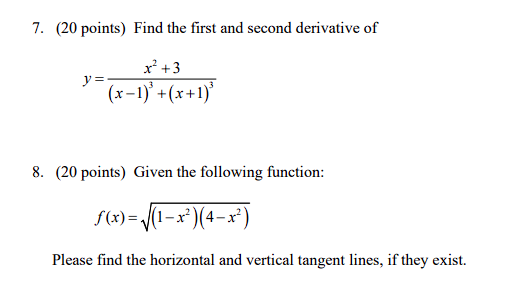 7. (20 points) Find the first and second derivative of

$y = \frac{x^2+3}{(x-1)^3+(x+1)^3}$

8. (20 points) Given the following function:

$f(x) = \sqrt{(1-x^2)(4-x^2)}$

Please find the horizontal and vertical tangent lines, if they exist.